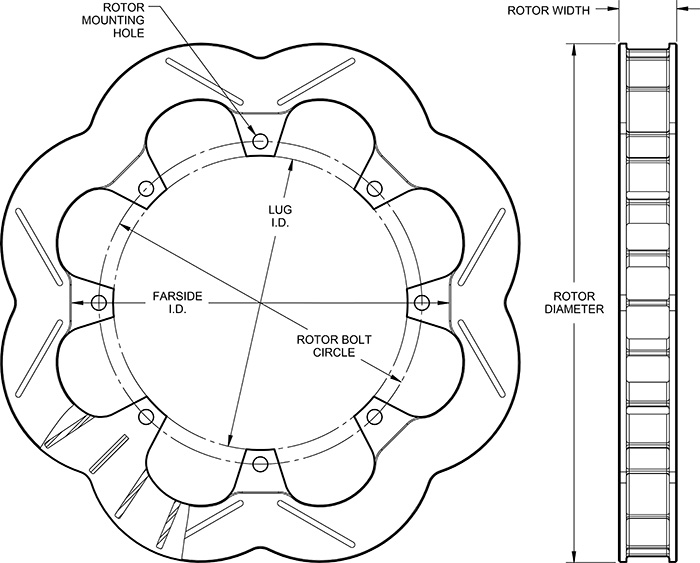 ROTOR MOUNTING HOLE

ROTOR WIDTH

LUG I.D.

FARSIDE I.D.

ROTOR BOLT CIRCLE

ROTOR DIAMETER